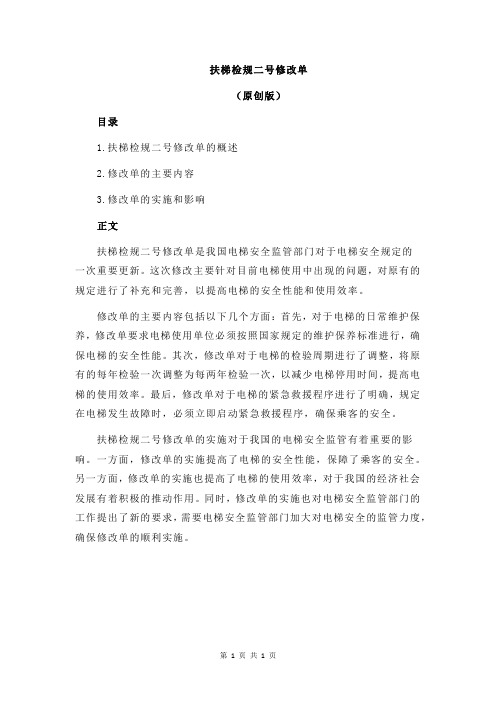 扶梯检规二号修改单

（原创版）

目录

1.扶梯检规二号修改单的概述

2.修改单的主要内容

3.修改单的实施和影响

正文

扶梯检规二号修改单是我国电梯安全监管部门对于电梯安全规定的一次重要更新。这次修改主要针对目前电梯使用中出现的问题，对原有的规定进行了补充和完善，以提高电梯的安全性能和使用效率。

修改单的主要内容包括以下几个方面：首先，对于电梯的日常维护保养，修改单要求电梯使用单位必须按照国家规定的维护保养标准进行，确保电梯的安全性能。其次，修改单对于电梯的检验周期进行了调整，将原有的每年检验一次调整为每两年检验一次，以减少电梯停用时间，提高电梯的使用效率。最后，修改单对于电梯的紧急救援程序进行了明确，规定在电梯发生故障时，必须立即启动紧急救援程序，确保乘客的安全。

扶梯检规二号修改单的实施对于我国的电梯安全监管有着重要的影响。一方面，修改单的实施提高了电梯的安全性能，保障了乘客的安全。另一方面，修改单的实施也提高了电梯的使用效率，对于我国的经济社会发展有着积极的推动作用。同时，修改单的实施也对电梯安全监管部门的工作提出了新的要求，需要电梯安全监管部门加大对电梯安全的监管力度，确保修改单的顺利实施。

第 1 页 共 1 页